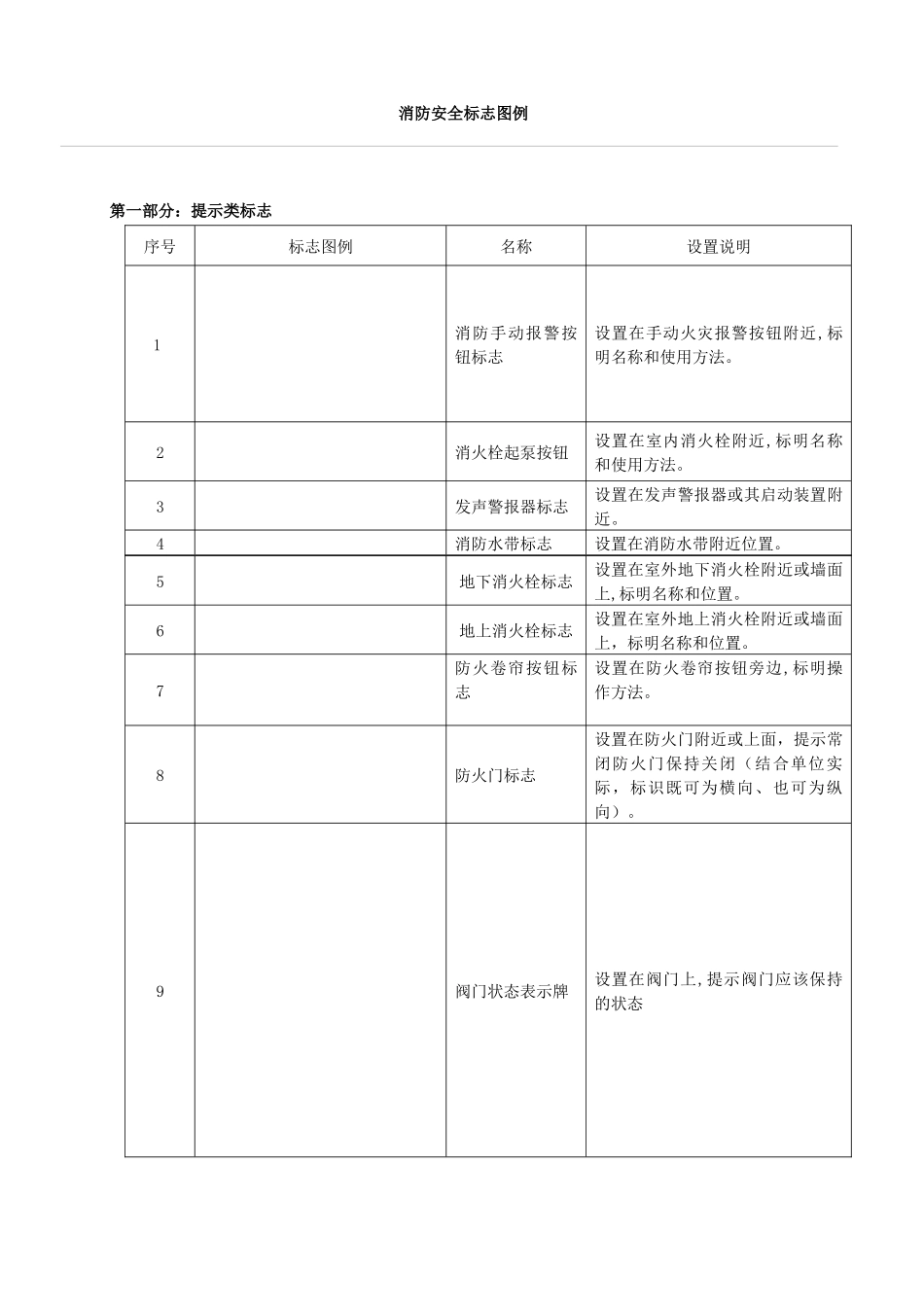 消防安全标志图例

第一部分：提示类标志

| 序号 | 标志图例 | 名称 | 设置说明 |
|---|---|---|---|
| 1 |  | 消防手动报警按钮标志 | 设置在手动火灾报警按钮附近,标明名称和使用方法。 |
| 2 |  | 消火栓起泵按钮 | 设置在室内消火栓附近,标明名称和使用方法。 |
| 3 |  | 发声警报器标志 | 设置在发声警报器或其启动装置附近。 |
| 4 |  | 消防水带标志 | 设置在消防水带附近位置。 |
| 5 |  | 地下消火栓标志 | 设置在室外地下消火栓附近或墙面上,标明名称和位置。 |
| 6 |  | 地上消火栓标志 | 设置在室外地上消火栓附近或墙面上，标明名称和位置。 |
| 7 |  | 防火卷帘按钮标志 | 设置在防火卷帘按钮旁边,标明操作方法。 |
| 8 |  | 防火门标志 | 设置在防火门附近或上面，提示常闭防火门保持关闭（结合单位实际，标识既可为横向、也可为纵向）。 |
| 9 |  | 阀门状态表示牌 | 设置在阀门上,提示阀门应该保持的状态 |